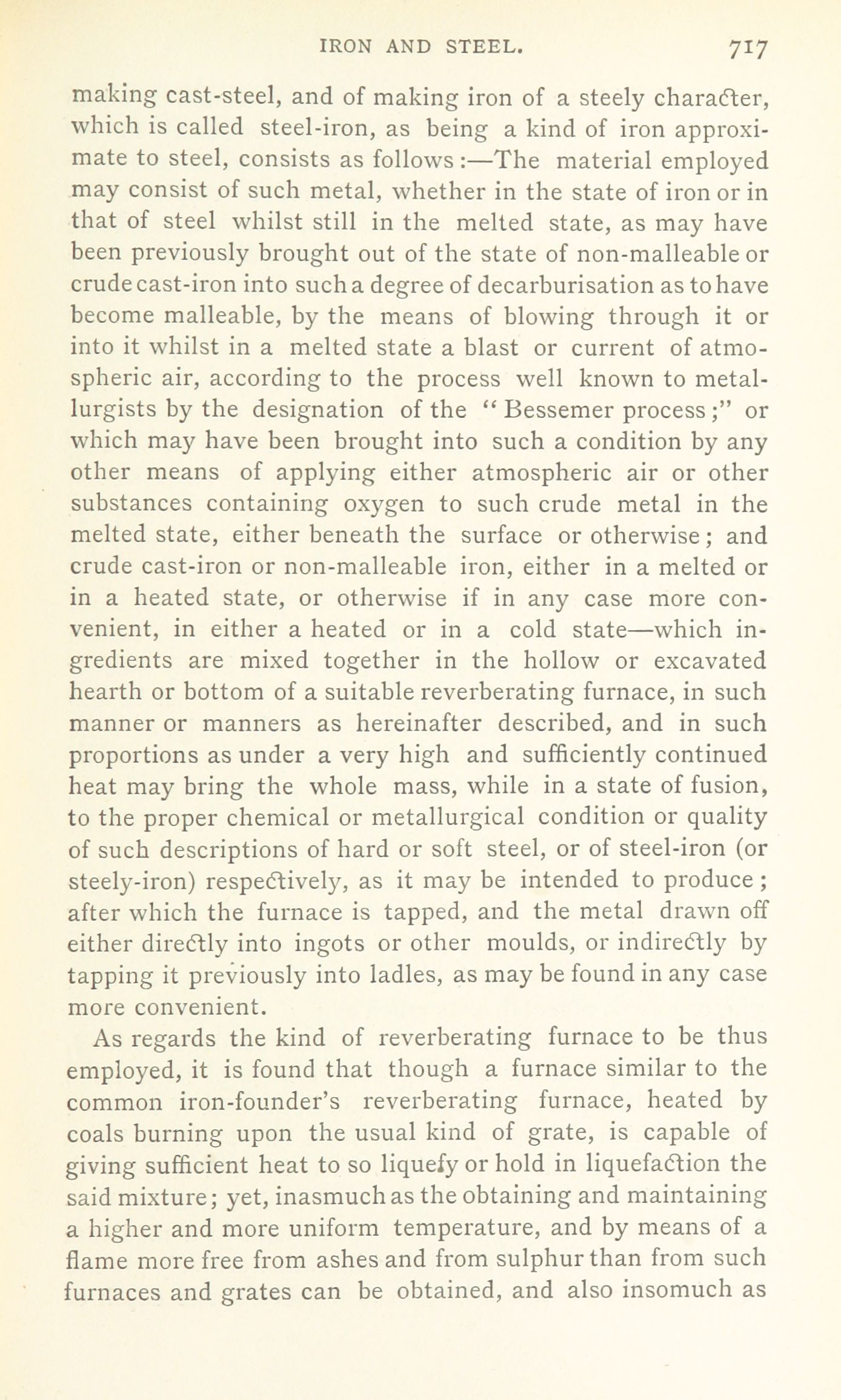 IRON AND STEEL. 717

making cast-steel, and of making iron of a steely character, which is called steel-iron, as being a kind of iron approximate to steel, consists as follows:—The material employed may consist of such metal, whether in the state of iron or in that of steel whilst still in the melted state, as may have been previously brought out of the state of non-malleable or crude cast-iron into such a degree of decarburisation as to have become malleable, by the means of blowing through it or into it whilst in a melted state a blast or current of atmospheric air, according to the process well known to metallurgists by the designation of the "Bessemer process;" or which may have been brought into such a condition by any other means of applying either atmospheric air or other substances containing oxygen to such crude metal in the melted state, either beneath the surface or otherwise; and crude cast-iron or non-malleable iron, either in a melted or in a heated state, or otherwise if in any case more convenient, in either a heated or in a cold state—which ingredients are mixed together in the hollow or excavated hearth or bottom of a suitable reverberating furnace, in such manner or manners as hereinafter described, and in such proportions as under a very high and sufficiently continued heat may bring the whole mass, while in a state of fusion, to the proper chemical or metallurgical condition or quality of such descriptions of hard or soft steel, or of steel-iron (or steely-iron) respectively, as it may be intended to produce; after which the furnace is tapped, and the metal drawn off either directly into ingots or other moulds, or indirectly by tapping it previously into ladles, as may be found in any case more convenient.

As regards the kind of reverberating furnace to be thus employed, it is found that though a furnace similar to the common iron-founder's reverberating furnace, heated by coals burning upon the usual kind of grate, is capable of giving sufficient heat to so liquefy or hold in liquefaction the said mixture; yet, inasmuch as the obtaining and maintaining a higher and more uniform temperature, and by means of a flame more free from ashes and from sulphur than from such furnaces and grates can be obtained, and also insomuch as